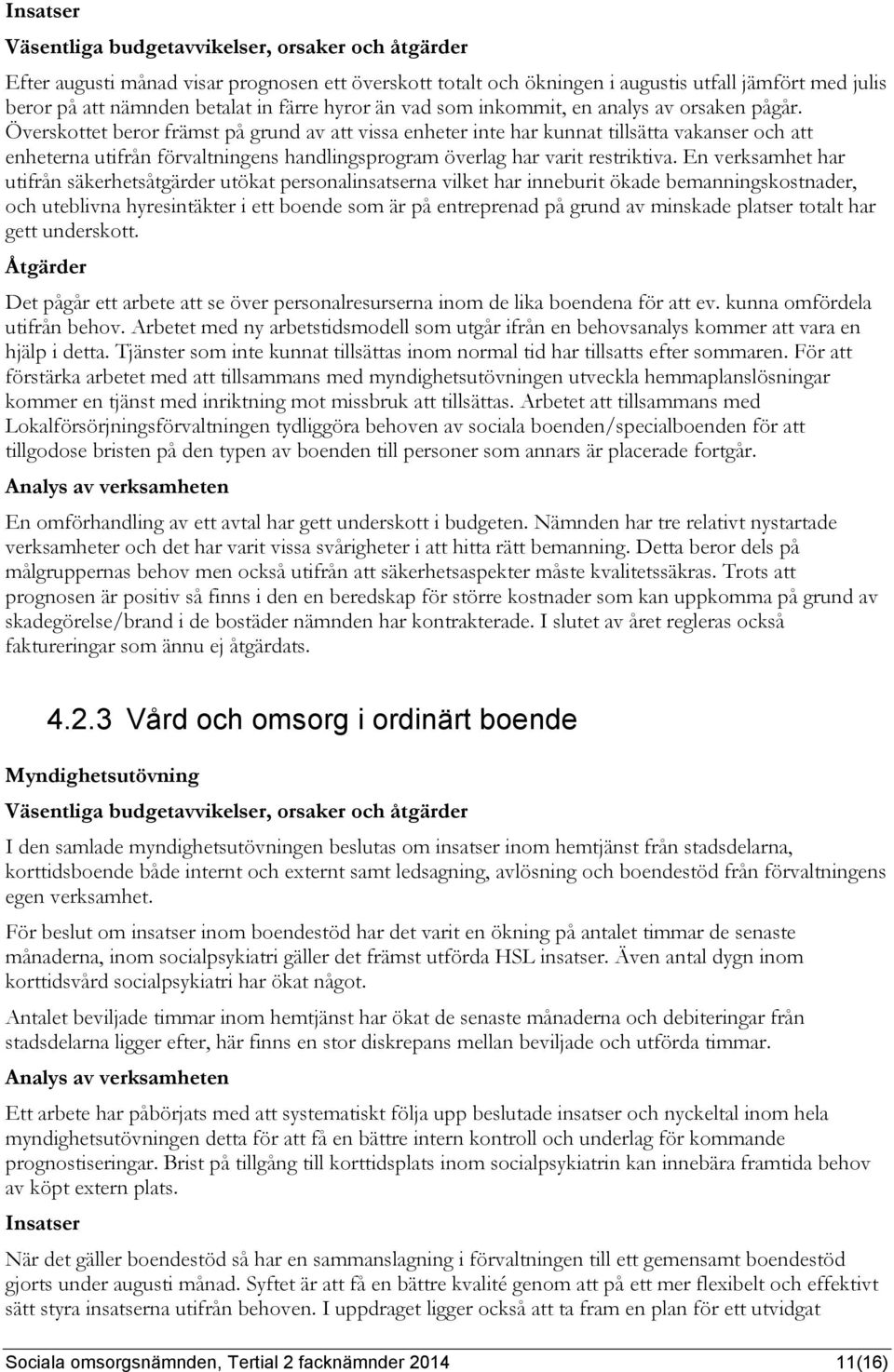 Insatser

Väsentliga budgetavvikelser, orsaker och åtgärder

Efter augusti månad visar prognosen ett överskott totalt och ökningen i augustis utfall jämfört med julis beror på att nämnden betalat in färre hyror än vad som inkommit, en analys av orsaken pågår. Överskottet beror främst på grund av att vissa enheter inte har kunnat tillsätta vakanser och att enheterna utifrån förvaltningens handlingsprogram överlag har varit restriktiva. En verksamhet har utifrån säkerhetsåtgärder utökat personalinsatserna vilket har inneburit ökade bemanningskostnader, och uteblivna hyresintäkter i ett boende som är på entreprenad på grund av minskade platser totalt har gett underskott.

Åtgärder

Det pågår ett arbete att se över personalresurserna inom de lika boendena för att ev. kunna omfördela utifrån behov. Arbetet med ny arbetstidsmodell som utgår ifrån en behovsanalys kommer att vara en hjälp i detta. Tjänster som inte kunnat tillsättas inom normal tid har tillsatts efter sommaren. För att förstärka arbetet med att tillsammans med myndighetsutövningen utveckla hemmaplanslösningar kommer en tjänst med inriktning mot missbruk att tillsättas. Arbetet att tillsammans med Lokalförsörjningsförvaltningen tydliggöra behoven av sociala boenden/specialboenden för att tillgodose bristen på den typen av boenden till personer som annars är placerade fortgår.

Analys av verksamheten

En omförhandling av ett avtal har gett underskott i budgeten. Nämnden har tre relativt nystartade verksamheter och det har varit vissa svårigheter i att hitta rätt bemanning. Detta beror dels på målgruppernas behov men också utifrån att säkerhetsaspekter måste kvalitetssäkras. Trots att prognosen är positiv så finns i den en beredskap för större kostnader som kan uppkomma på grund av skadegörelse/brand i de bostäder nämnden har kontrakterade. I slutet av året regleras också faktureringar som ännu ej åtgärdats.

4.2.3 Vård och omsorg i ordinärt boende

Myndighetsutövning

Väsentliga budgetavvikelser, orsaker och åtgärder

I den samlade myndighetsutövningen beslutas om insatser inom hemtjänst från stadsdelarna, korttidsboende både internt och externt samt ledsagning, avlösning och boendestöd från förvaltningens egen verksamhet.

För beslut om insatser inom boendestöd har det varit en ökning på antalet timmar de senaste månaderna, inom socialpsykiatri gäller det främst utförda HSL insatser. Även antal dygn inom korttidsvård socialpsykiatri har ökat något.

Antalet beviljade timmar inom hemtjänst har ökat de senaste månaderna och debiteringar från stadsdelarna ligger efter, här finns en stor diskrepans mellan beviljade och utförda timmar.

Analys av verksamheten

Ett arbete har påbörjats med att systematiskt följa upp beslutade insatser och nyckeltal inom hela myndighetsutövningen detta för att få en bättre intern kontroll och underlag för kommande prognostiseringar. Brist på tillgång till korttidsplats inom socialpsykiatrin kan innebära framtida behov av köpt extern plats.

Insatser

När det gäller boendestöd så har en sammanslagning i förvaltningen till ett gemensamt boendestöd gjorts under augusti månad. Syftet är att få en bättre kvalité genom att på ett mer flexibelt och effektivt sätt styra insatserna utifrån behoven. I uppdraget ligger också att ta fram en plan för ett utvidgat

Sociala omsorgsnämnden, Tertial 2 facknämnder 2014 11(16)